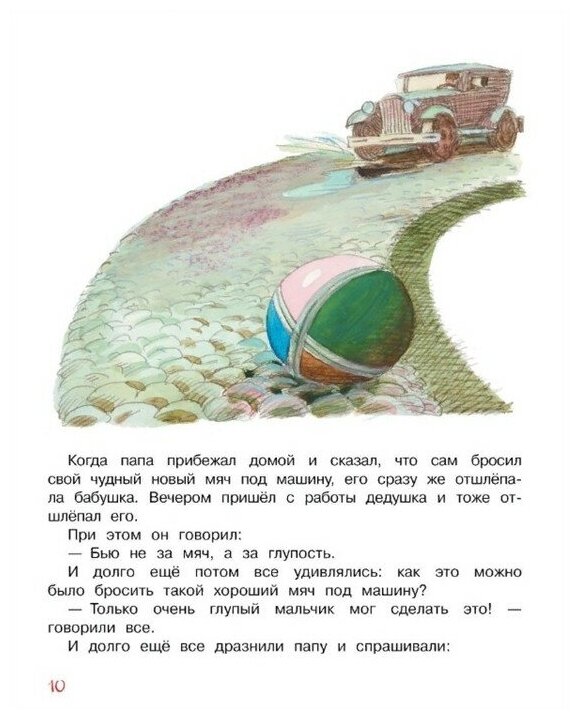 Когда папа прибежал домой и сказал, что сам бросил свой чудный новый мяч под машину, его сразу же отшлёпала бабушка. Вечером пришёл с работы дедушка и тоже отшлёпал его.

При этом он говорил:

— Бью не за мяч, а за глупость.

И долго ещё потом все удивлялись: как это можно было бросить такой хороший мяч под машину?

— Только очень глупый мальчик мог сделать это! — говорили все.

И долго ещё все дразнили папу и спрашивали:

10